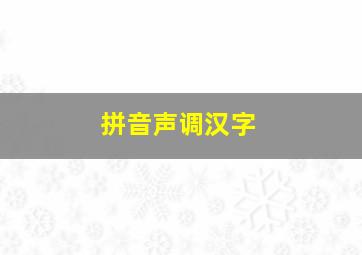 拼音声调汉字